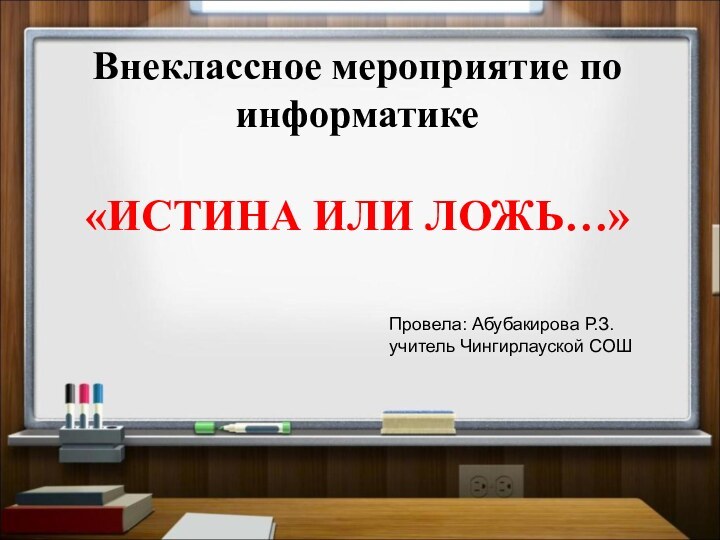 Внеклассное мероприятие по информатике

«ИСТИНА ИЛИ ЛОЖЬ…»

Провела: Абубакирова Р.З.
учитель Чингирлауской СОШ